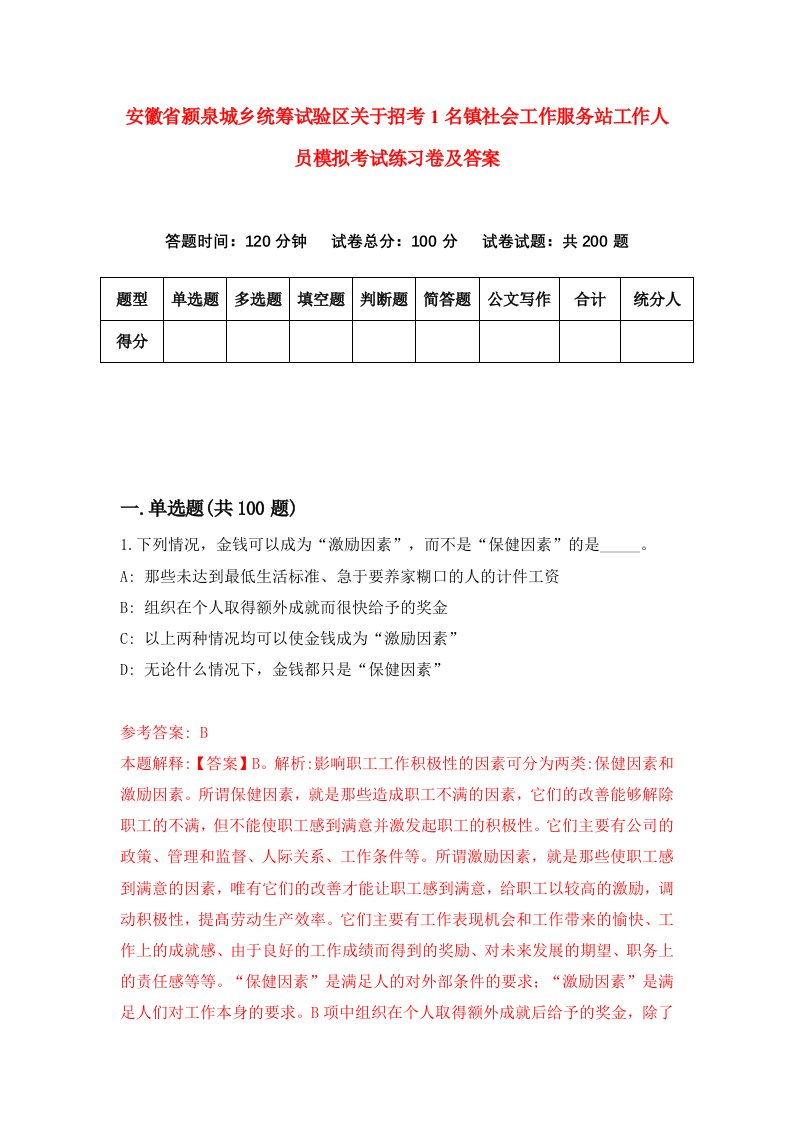 安徽省颍泉城乡统筹试验区关于招考1名镇社会工作服务站工作人员模拟考试练习卷及答案

答题时间：120分钟　试卷总分：100分　试卷试题：共200题

| 题型 | 单选题 | 多选题 | 填空题 | 判断题 | 简答题 | 公文写作 | 合计 | 统分人 |
|---|---|---|---|---|---|---|---|---|
| 得分 | | | | | | | | |

一.单选题(共100题)

1.下列情况，金钱可以成为“激励因素”，而不是“保健因素”的是_____。

A: 那些未达到最低生活标准、急于要养家糊口的人的计件工资

B: 组织在个人取得额外成就而很快给予的奖金

C: 以上两种情况均可以使金钱成为“激励因素”

D: 无论什么情况下，金钱都只是“保健因素”

参考答案: B

本题解释:【答案】B。解析:影响职工工作积极性的因素可分为两类:保健因素和激励因素。所谓保健因素，就是那些造成职工不满的因素，它们的改善能够解除职工的不满，但不能使职工感到满意并激发起职工的积极性。它们主要有公司的政策、管理和监督、人际关系、工作条件等。所谓激励因素，就是那些使职工感到满意的因素，唯有它们的改善才能让职工感到满意，给职工以较高的激励，调动积极性，提高劳动生产效率。它们主要有工作表现机会和工作带来的愉快、工作上的成就感、由于良好的工作成绩而得到的奖励、对未来发展的期望、职务上的责任感等等。“保健因素”是满足人的对外部条件的要求；“激励因素”是满足人们对工作本身的要求。B项中组织在个人取得额外成就后给予的奖金，除了